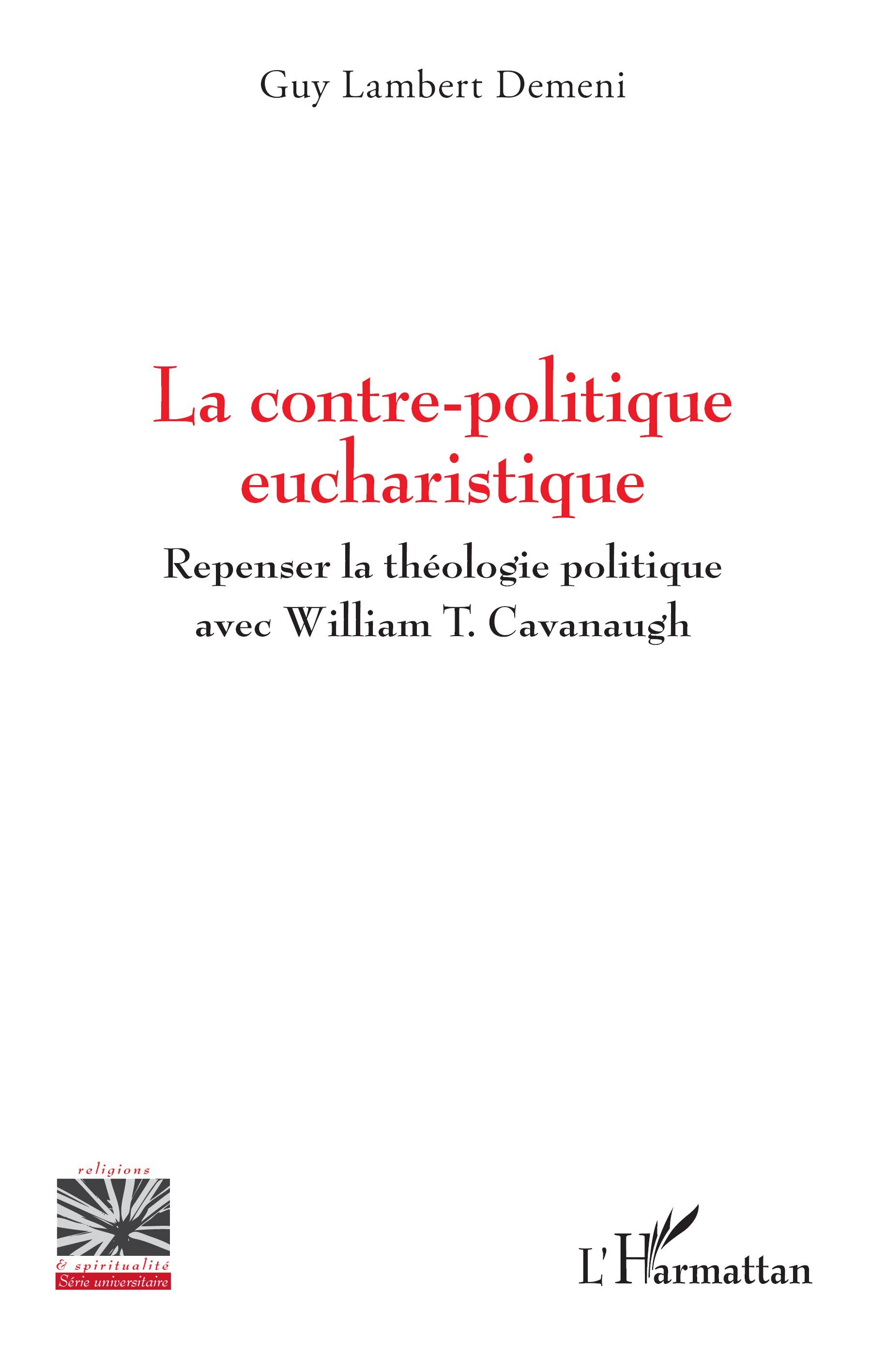 Guy Lambert Demeni

La contre-politique eucharistique

Repenser la théologie politique avec William T. Cavanaugh

religions

& spiritualité

Série universitaire

L'Harmattan